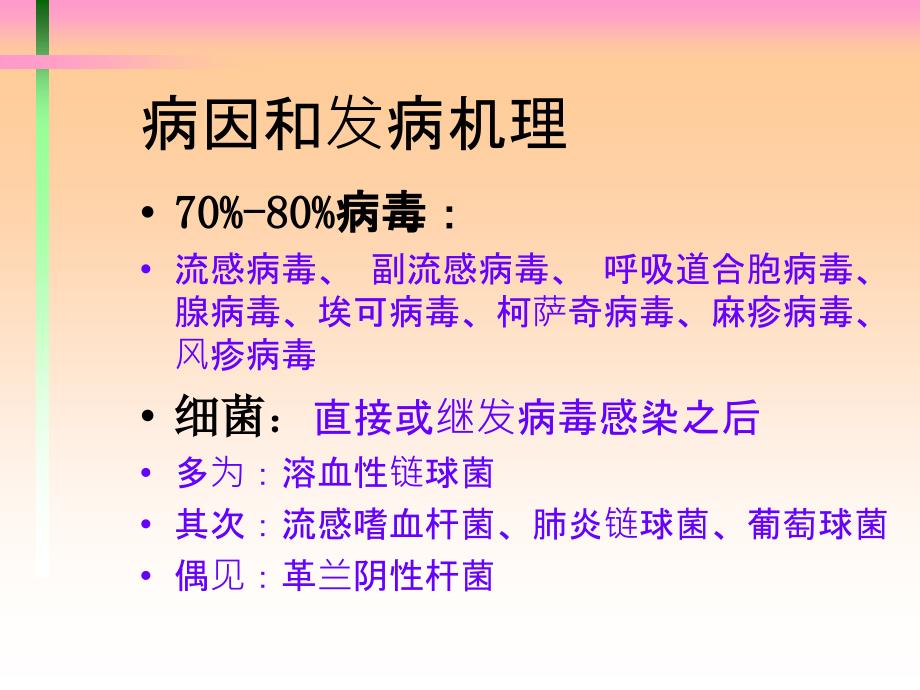 病因和发病机理

• 70%-80%病毒：

• 流感病毒、 副流感病毒、 呼吸道合胞病毒、腺病毒、埃可病毒、柯萨奇病毒、麻疹病毒、风疹病毒

• 细菌：直接或继发病毒感染之后

• 多为：溶血性链球菌

• 其次：流感嗜血杆菌、肺炎链球菌、葡萄球菌

• 偶见：革兰阴性杆菌